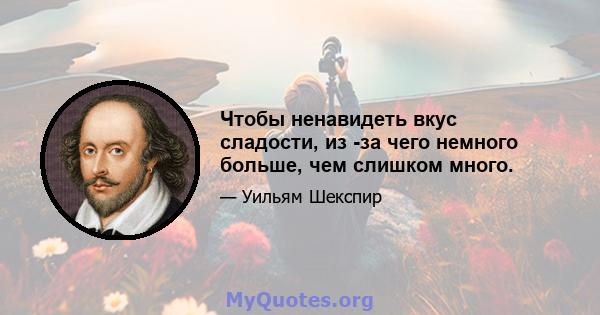 Чтобы ненавидеть вкус сладости, из -за чего немного больше, чем слишком много.

— Уильям Шекспир

MyQuotes.org